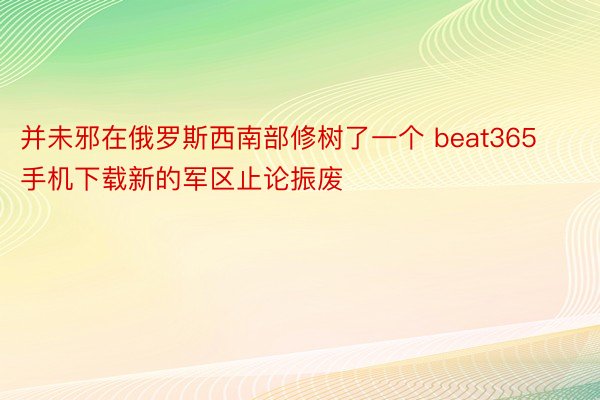 并未邪在俄罗斯西南部修树了一个 beat365手机下载新的军区止论振废